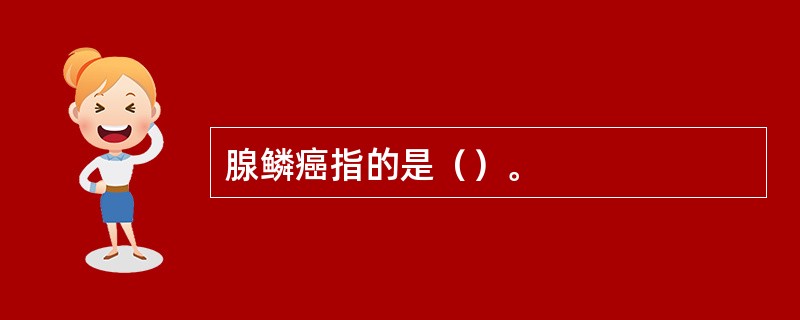 腺鳞癌指的是（）。